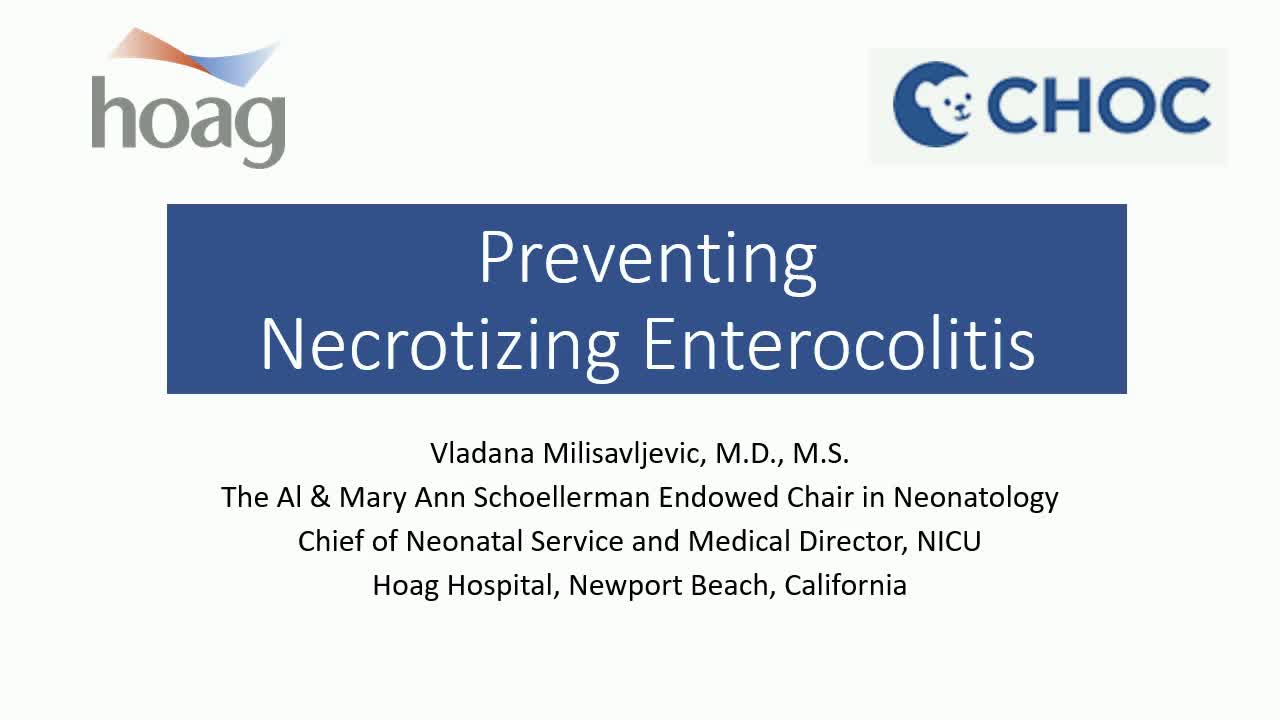 hoag

CHOC

Preventing
Necrotizing Enterocolitis

Vladana Milisavljevic, M.D., M.S.
The Al & Mary Ann Schoellerman Endowed Chair in Neonatology
Chief of Neonatal Service and Medical Director, NICU
Hoag Hospital, Newport Beach, California